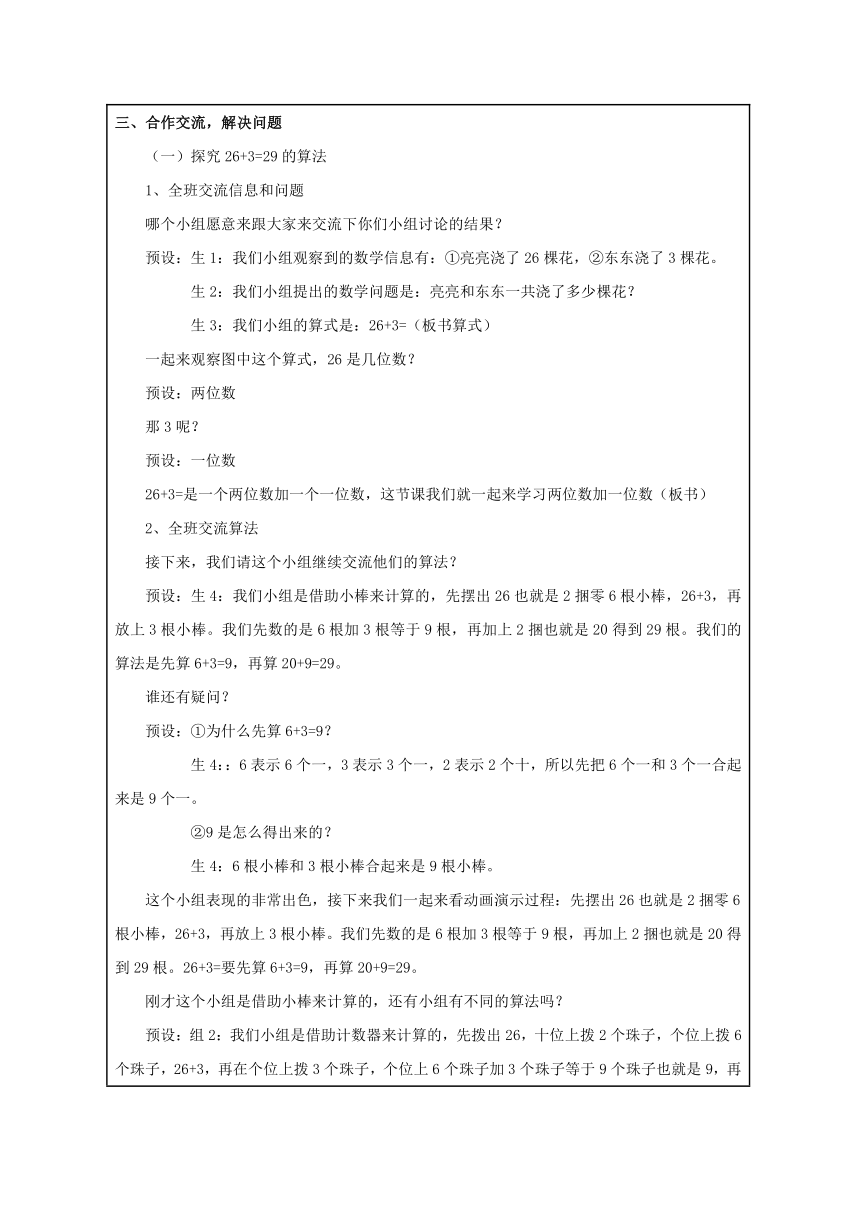 三、合作交流，解决问题

（一）探究 26+3=29 的算法

1、全班交流信息和问题

哪个小组愿意来跟大家来交流下你们小组讨论的结果？

预设：生 1：我们小组观察到的数学信息有：①亮亮浇了 26 棵花，②东东浇了 3 棵花。

生 2：我们小组提出的数学问题是：亮亮和东东一共浇了多少棵花？

生 3：我们小组的算式是：26+3=（板书算式）

一起来观察图中这个算式，26 是几位数？

预设：两位数

那 3 呢？

预设：一位数

26+3=是一个两位数加一个一位数，这节课我们就一起来学习两位数加一位数（板书）

2、全班交流算法

接下来，我们请这个小组继续交流他们的算法？

预设：生 4：我们小组是借助小棒来计算的，先摆出 26 也就是 2 捆零 6 根小棒，26+3，再放上 3 根小棒。我们先数的是 6 根加 3 根等于 9 根，再加上 2 捆也就是 20 得到 29 根。我们的算法是先算 6+3=9，再算 20+9=29。

谁还有疑问？

预设：①为什么先算 6+3=9？

生 4：：6 表示 6 个一，3 表示 3 个一，2 表示 2 个十，所以先把 6 个一和 3 个一合起来是 9 个一。

②9 是怎么得出来的？

生 4：6 根小棒和 3 根小棒合起来是 9 根小棒。

这个小组表现的非常出色，接下来我们一起来看动画演示过程：先摆出 26 也就是 2 捆零 6 根小棒，26+3，再放上 3 根小棒。我们先数的是 6 根加 3 根等于 9 根，再加上 2 捆也就是 20 得到 29 根。26+3=要先算 6+3=9，再算 20+9=29。

刚才这个小组是借助小棒来计算的，还有小组有不同的算法吗？

预设：组 2：我们小组是借助计数器来计算的，先拨出 26，十位上拨 2 个珠子，个位上拨 6 个珠子，26+3，再在个位上拨 3 个珠子，个位上 6 个珠子加 3 个珠子等于 9 个珠子也就是 9，再